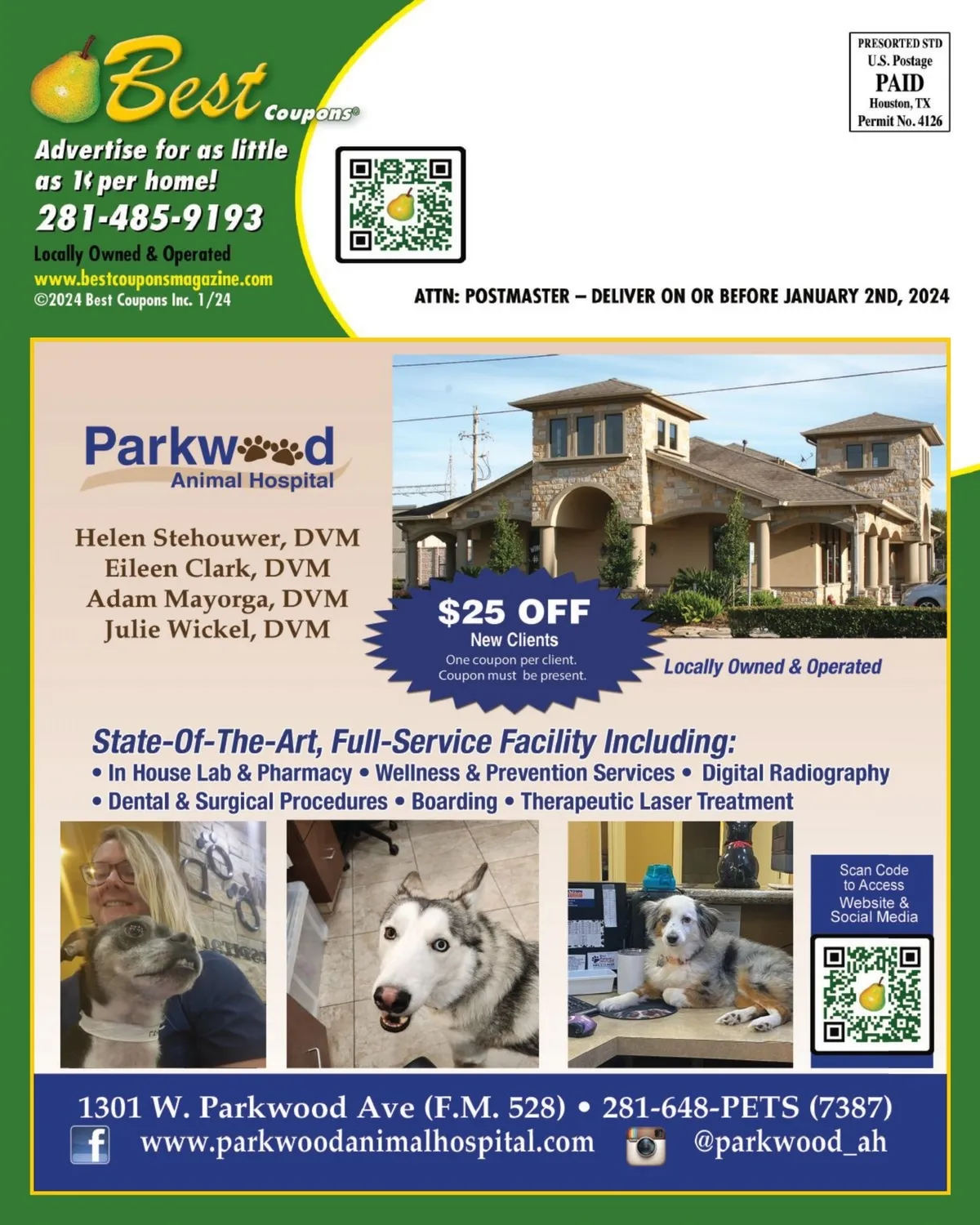 Best Coupons®

Advertise for as little as 1¢ per home!
281-485-9193
Locally Owned & Operated
www.bestcouponsmagazine.com
©2024 Best Coupons Inc. 1/24

PRESORTED STD
U.S. Postage
PAID
Houston, TX
Permit No. 4126

ATTN: POSTMASTER – DELIVER ON OR BEFORE JANUARY 2ND, 2024

Parkwood
Animal Hospital

Helen Stehouwer, DVM
Eileen Clark, DVM
Adam Mayorga, DVM
Julie Wickel, DVM

$25 OFF
New Clients
One coupon per client.
Coupon must be present.

Locally Owned & Operated

State-Of-The-Art, Full-Service Facility Including:
• In House Lab & Pharmacy • Wellness & Prevention Services • Digital Radiography
• Dental & Surgical Procedures • Boarding • Therapeutic Laser Treatment

Scan Code to Access Website & Social Media

1301 W. Parkwood Ave (F.M. 528) • 281-648-PETS (7387)
www.parkwoodanimalhospital.com @parkwood_ah